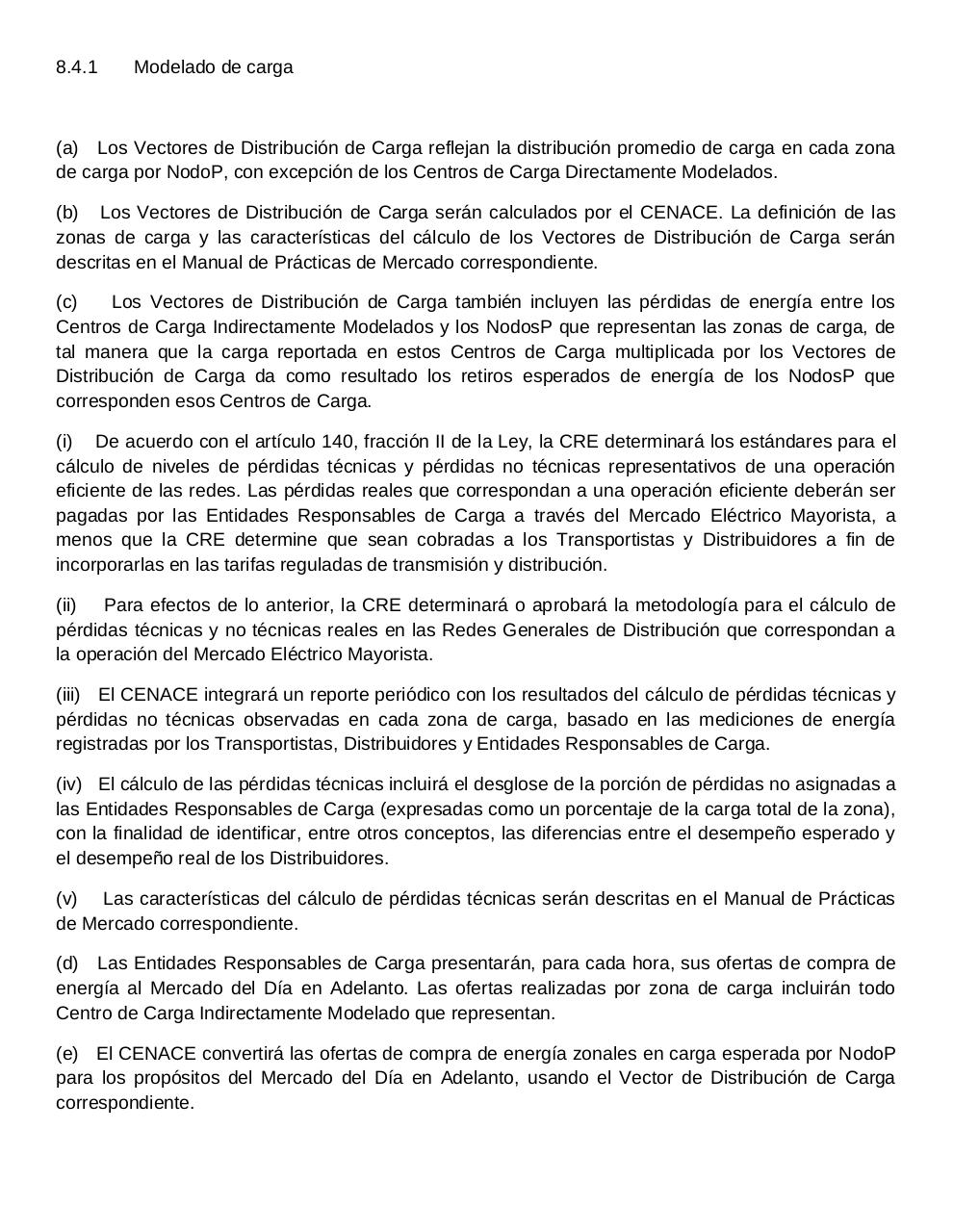 8.4.1 Modelado de carga

(a) Los Vectores de Distribución de Carga reflejan la distribución promedio de carga en cada zona de carga por NodoP, con excepción de los Centros de Carga Directamente Modelados.

(b) Los Vectores de Distribución de Carga serán calculados por el CENACE. La definición de las zonas de carga y las características del cálculo de los Vectores de Distribución de Carga serán descritas en el Manual de Prácticas de Mercado correspondiente.

(c) Los Vectores de Distribución de Carga también incluyen las pérdidas de energía entre los Centros de Carga Indirectamente Modelados y los NodosP que representan las zonas de carga, de tal manera que la carga reportada en estos Centros de Carga multiplicada por los Vectores de Distribución de Carga da como resultado los retiros esperados de energía de los NodosP que corresponden esos Centros de Carga.

(i) De acuerdo con el artículo 140, fracción II de la Ley, la CRE determinará los estándares para el cálculo de niveles de pérdidas técnicas y pérdidas no técnicas representativos de una operación eficiente de las redes. Las pérdidas reales que correspondan a una operación eficiente deberán ser pagadas por las Entidades Responsables de Carga a través del Mercado Eléctrico Mayorista, a menos que la CRE determine que sean cobradas a los Transportistas y Distribuidores a fin de incorporarlas en las tarifas reguladas de transmisión y distribución.

(ii) Para efectos de lo anterior, la CRE determinará o aprobará la metodología para el cálculo de pérdidas técnicas y no técnicas reales en las Redes Generales de Distribución que correspondan a la operación del Mercado Eléctrico Mayorista.

(iii) El CENACE integrará un reporte periódico con los resultados del cálculo de pérdidas técnicas y pérdidas no técnicas observadas en cada zona de carga, basado en las mediciones de energía registradas por los Transportistas, Distribuidores y Entidades Responsables de Carga.

(iv) El cálculo de las pérdidas técnicas incluirá el desglose de la porción de pérdidas no asignadas a las Entidades Responsables de Carga (expresadas como un porcentaje de la carga total de la zona), con la finalidad de identificar, entre otros conceptos, las diferencias entre el desempeño esperado y el desempeño real de los Distribuidores.

(v) Las características del cálculo de pérdidas técnicas serán descritas en el Manual de Prácticas de Mercado correspondiente.

(d) Las Entidades Responsables de Carga presentarán, para cada hora, sus ofertas de compra de energía al Mercado del Día en Adelanto. Las ofertas realizadas por zona de carga incluirán todo Centro de Carga Indirectamente Modelado que representan.

(e) El CENACE convertirá las ofertas de compra de energía zonales en carga esperada por NodoP para los propósitos del Mercado del Día en Adelanto, usando el Vector de Distribución de Carga correspondiente.